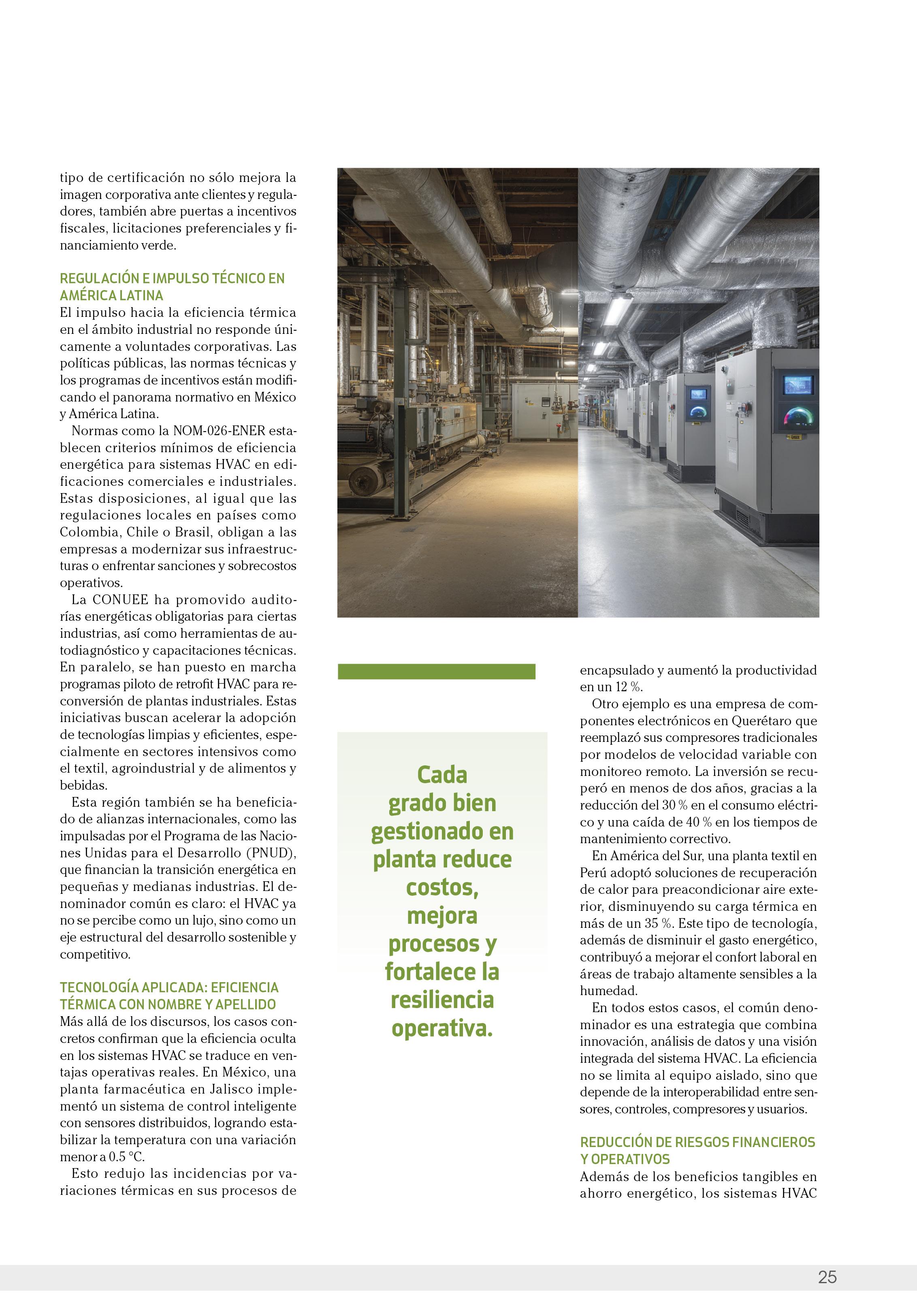 tipo de certificación no sólo mejora la imagen corporativa ante clientes y reguladores, también abre puertas a incentivos fiscales, licitaciones preferenciales y financiamiento verde.

REGULACIÓN E IMPULSO TÉCNICO EN AMÉRICA LATINA
El impulso hacia la eficiencia térmica en el ámbito industrial no responde únicamente a voluntades corporativas. Las políticas públicas, las normas técnicas y los programas de incentivos están modificando el panorama normativo en México y América Latina.

Normas como la NOM-026-ENER establecen criterios mínimos de eficiencia energética para sistemas HVAC en edificaciones comerciales e industriales. Estas disposiciones, al igual que las regulaciones locales en países como Colombia, Chile o Brasil, obligan a las empresas a modernizar sus infraestructuras o enfrentar sanciones y sobrecostos operativos.

La CONUEE ha promovido auditorías energéticas obligatorias para ciertas industrias, así como herramientas de autodiagnóstico y capacitaciones técnicas. En paralelo, se han puesto en marcha programas piloto de retrofit HVAC para reconversión de plantas industriales. Estas iniciativas buscan acelerar la adopción de tecnologías limpias y eficientes, especialmente en sectores intensivos como el textil, agroindustrial y de alimentos y bebidas.

Esta región también se ha beneficiado de alianzas internacionales, como las impulsadas por el Programa de las Naciones Unidas para el Desarrollo (PNUD), que financian la transición energética en pequeñas y medianas industrias. El denominador común es claro: el HVAC ya no se percibe como un lujo, sino como un eje estructural del desarrollo sostenible y competitivo.

TECNOLOGÍA APLICADA: EFICIENCIA TÉRMICA CON NOMBRE Y APELLIDO
Más allá de los discursos, los casos concretos confirman que la eficiencia oculta en los sistemas HVAC se traduce en ventajas operativas reales. En México, una planta farmacéutica en Jalisco implementó un sistema de control inteligente con sensores distribuidos, logrando estabilizar la temperatura con una variación menor a 0.5 °C.

Esto redujo las incidencias por variaciones térmicas en sus procesos de

Cada grado bien gestionado en planta reduce costos, mejora procesos y fortalece la resiliencia operativa.

encapsulado y aumentó la productividad en un 12 %.

Otro ejemplo es una empresa de componentes electrónicos en Querétaro que reemplazó sus compresores tradicionales por modelos de velocidad variable con monitoreo remoto. La inversión se recuperó en menos de dos años, gracias a la reducción del 30 % en el consumo eléctrico y una caída de 40 % en los tiempos de mantenimiento correctivo.

En América del Sur, una planta textil en Perú adoptó soluciones de recuperación de calor para preacondicionar aire exterior, disminuyendo su carga térmica en más de un 35 %. Este tipo de tecnología, además de disminuir el gasto energético, contribuyó a mejorar el confort laboral en áreas de trabajo altamente sensibles a la humedad.

En todos estos casos, el común denominador es una estrategia que combina innovación, análisis de datos y una visión integrada del sistema HVAC. La eficiencia no se limita al equipo aislado, sino que depende de la interoperabilidad entre sensores, controles, compresores y usuarios.

REDUCCIÓN DE RIESGOS FINANCIEROS Y OPERATIVOS
Además de los beneficios tangibles en ahorro energético, los sistemas HVAC

25